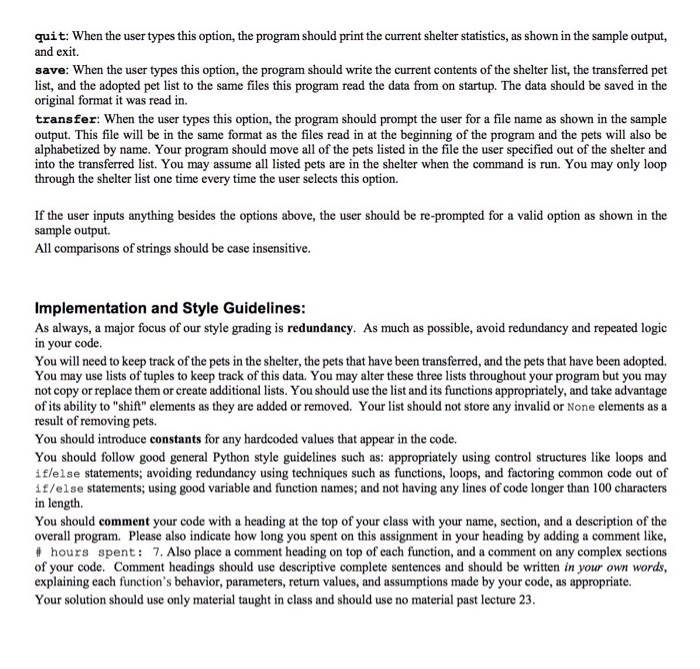 quit: When the user types this option, the program should print the current shelter statistics, as shown in the sample output, and exit.
save: When the user types this option, the program should write the current contents of the shelter list, the transferred pet list, and the adopted pet list to the same files this program read the data from on startup. The data should be saved in the original format it was read in.
transfer: When the user types this option, the program should prompt the user for a file name as shown in the sample output. This file will be in the same format as the files read in at the beginning of the program and the pets will also be alphabetized by name. Your program should move all of the pets listed in the file the user specified out of the shelter and into the transferred list. You may assume all listed pets are in the shelter when the command is run. You may only loop through the shelter list one time every time the user selects this option.

If the user inputs anything besides the options above, the user should be re-prompted for a valid option as shown in the sample output.
All comparisons of strings should be case insensitive.

Implementation and Style Guidelines:
As always, a major focus of our style grading is redundancy. As much as possible, avoid redundancy and repeated logic in your code.
You will need to keep track of the pets in the shelter, the pets that have been transferred, and the pets that have been adopted. You may use lists of tuples to keep track of this data. You may alter these three lists throughout your program but you may not copy or replace them or create additional lists. You should use the list and its functions appropriately, and take advantage of its ability to "shift" elements as they are added or removed. Your list should not store any invalid or None elements as a result of removing pets.
You should introduce constants for any hardcoded values that appear in the code.
You should follow good general Python style guidelines such as: appropriately using control structures like loops and if/else statements; avoiding redundancy using techniques such as functions, loops, and factoring common code out of if/else statements; using good variable and function names; and not having any lines of code longer than 100 characters in length.
You should comment your code with a heading at the top of your class with your name, section, and a description of the overall program. Please also indicate how long you spent on this assignment in your heading by adding a comment like, # hours spent: 7. Also place a comment heading on top of each function, and a comment on any complex sections of your code. Comment headings should use descriptive complete sentences and should be written in your own words, explaining each function's behavior, parameters, return values, and assumptions made by your code, as appropriate.
Your solution should use only material taught in class and should use no material past lecture 23.